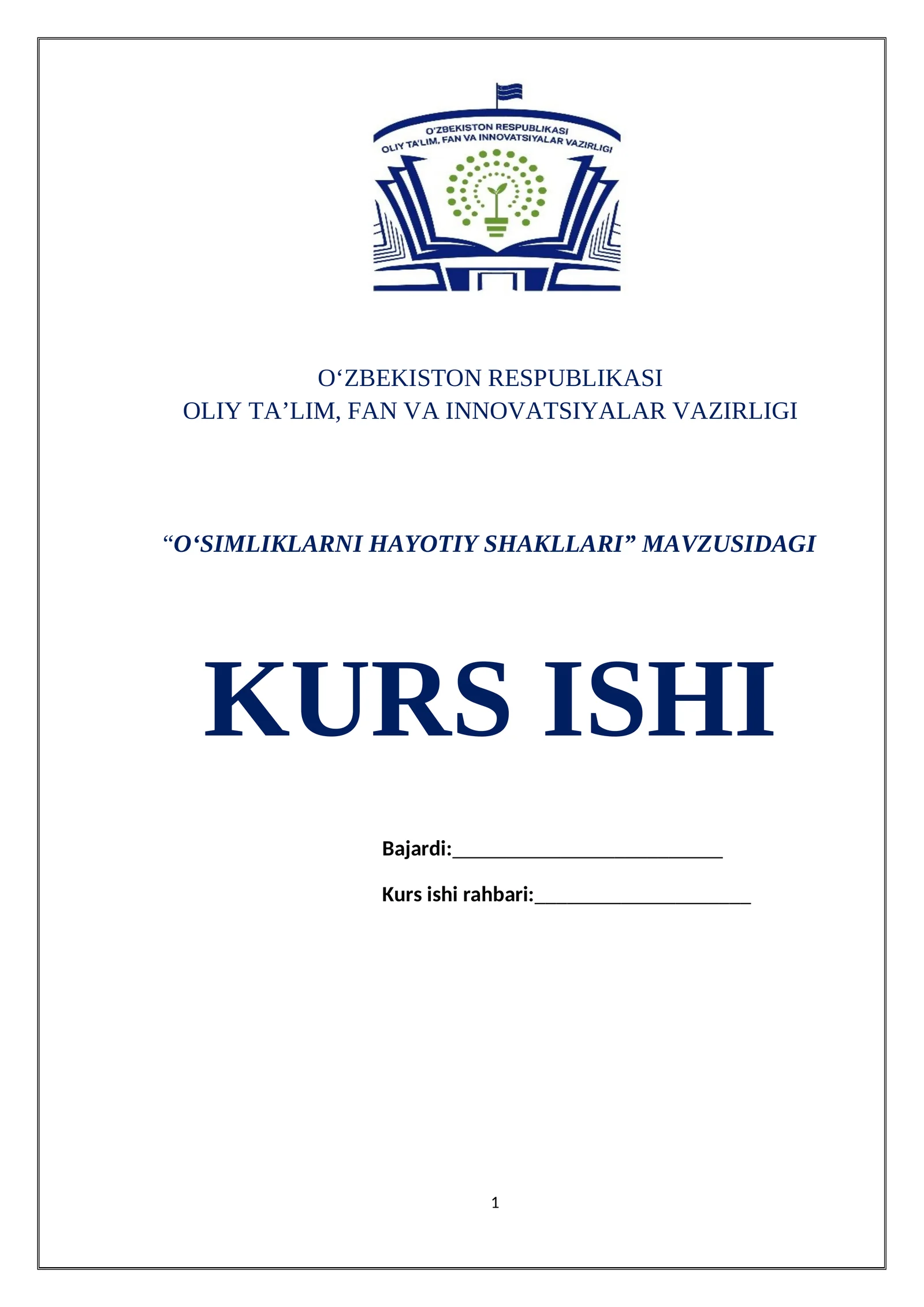 O'ZBEKISTON RESPUBLIKASI
OLIY TA'LIM, FAN VA INNOVATSIYALAR VAZIRLIGI

O‘ZBEKISTON RESPUBLIKASI
OLIY TA’LIM, FAN VA INNOVATSIYALAR VAZIRLIGI

“O‘SIMLIKLARNI HAYOTIY SHAKLLARI” MAVZUSIDAGI

KURS ISHI

Bajardi:___________________________

Kurs ishi rahbari:_____________________

1